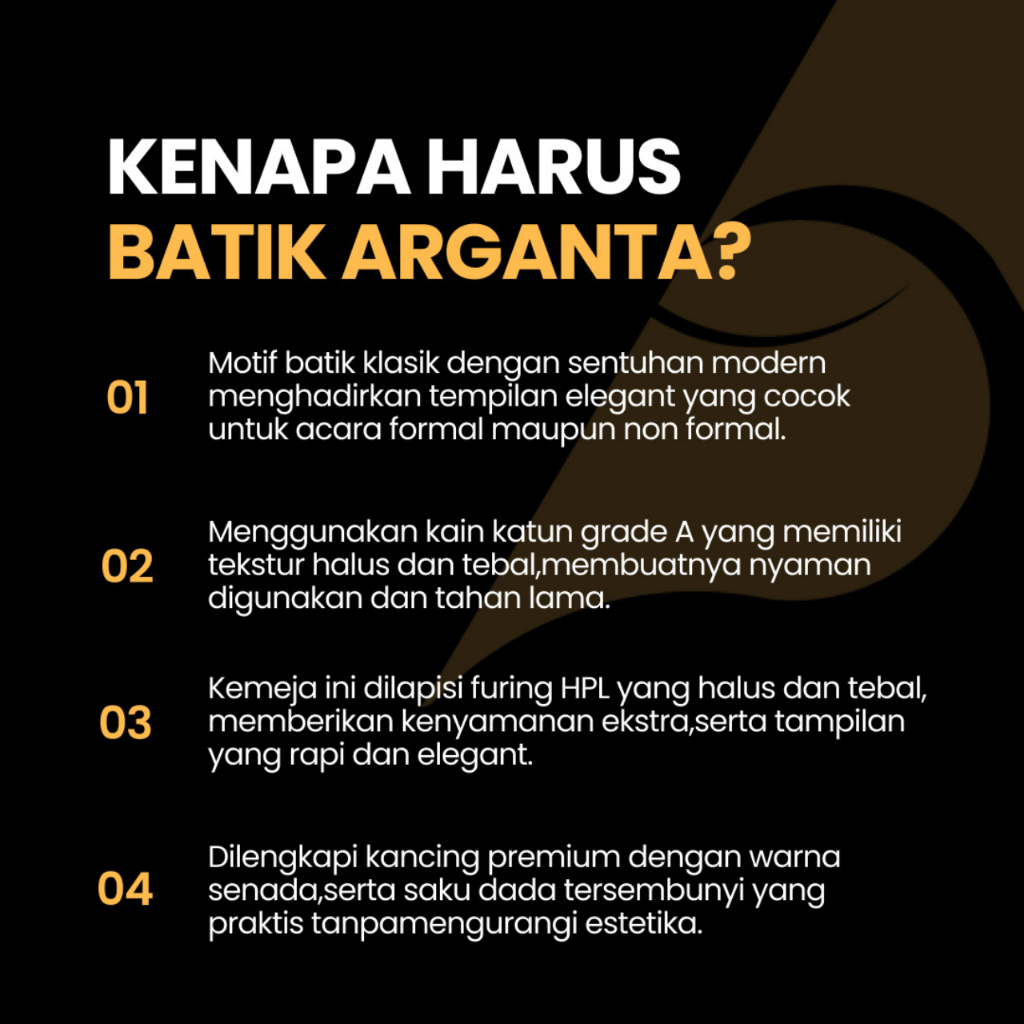 KENAPA HARUS
BATIK ARGANTA?

01

Motif batik klasik dengan sentuhan modern menghadirkan tempilan elegant yang cocok untuk acara formal maupun non formal.

02

Menggunakan kain katun grade A yang memiliki tekstur halus dan tebal,membuatnya nyaman digunakan dan tahan lama.

03

Kemeja ini dilapisi furing HPL yang halus dan tebal, memberikan kenyamanan ekstra,serta tampilan yang rapi dan elegant.

04

Dilengkapi kancing premium dengan warna senada,serta saku dada tersembunyi yang praktis tanpamengurangi estetika.